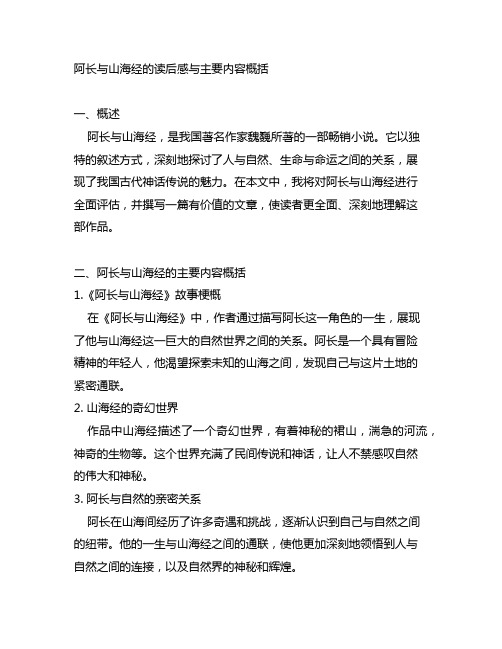 阿长与山海经的读后感与主要内容概括

一、概述

阿长与山海经，是我国著名作家魏巍所著的一部畅销小说。它以独特的叙述方式，深刻地探讨了人与自然、生命与命运之间的关系，展现了我国古代神话传说的魅力。在本文中，我将对阿长与山海经进行全面评估，并撰写一篇有价值的文章，使读者更全面、深刻地理解这部作品。

二、阿长与山海经的主要内容概括

1.《阿长与山海经》故事梗概

在《阿长与山海经》中，作者通过描写阿长这一角色的一生，展现了他与山海经这一巨大的自然世界之间的关系。阿长是一个具有冒险精神的年轻人，他渴望探索未知的山海之间，发现自己与这片土地的紧密通联。

2. 山海经的奇幻世界

作品中山海经描述了一个奇幻世界，有着神秘的裙山，湍急的河流，神奇的生物等。这个世界充满了民间传说和神话，让人不禁感叹自然的伟大和神秘。

3. 阿长与自然的亲密关系

阿长在山海间经历了许多奇遇和挑战，逐渐认识到自己与自然之间的纽带。他的一生与山海经之间的通联，使他更加深刻地领悟到人与自然之间的连接，以及自然界的神秘和辉煌。